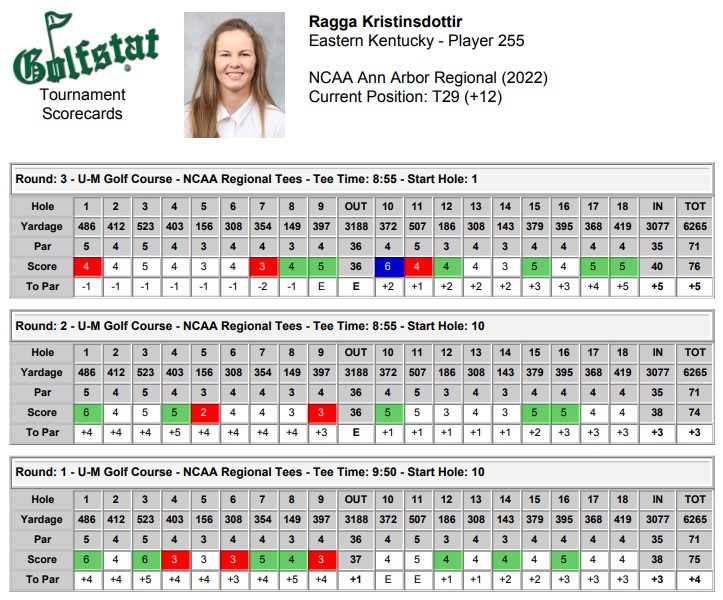 Golfstat
Tournament Scorecards

Ragga Kristinsdottir
Eastern Kentucky - Player 255

NCAA Ann Arbor Regional (2022)
Current Position: T29 (+12)

Round: 3 - U-M Golf Course - NCAA Regional Tees - Tee Time: 8:55 - Start Hole: 1

| Hole | 1 | 2 | 3 | 4 | 5 | 6 | 7 | 8 | 9 | OUT | 10 | 11 | 12 | 13 | 14 | 15 | 16 | 17 | 18 | IN | TOT |
|---|---|---|---|---|---|---|---|---|---|---|---|---|---|---|---|---|---|---|---|---|---|
| Yardage | 486 | 412 | 523 | 403 | 156 | 308 | 354 | 149 | 397 | 3188 | 372 | 507 | 186 | 308 | 143 | 379 | 395 | 368 | 419 | 3077 | 6265 |
| Par | 5 | 4 | 5 | 4 | 3 | 4 | 4 | 3 | 4 | 36 | 4 | 5 | 3 | 4 | 3 | 4 | 4 | 4 | 4 | 35 | 71 |
| Score | 4 | 4 | 5 | 4 | 3 | 4 | 3 | 4 | 5 | 36 | 6 | 4 | 4 | 4 | 3 | 5 | 4 | 5 | 5 | 40 | 76 |
| To Par | -1 | -1 | -1 | -1 | -1 | -1 | -2 | -1 | E | E | +2 | +1 | +2 | +2 | +2 | +3 | +3 | +4 | +5 | +5 | +5 |

Round: 2 - U-M Golf Course - NCAA Regional Tees - Tee Time: 8:55 - Start Hole: 10

| Hole | 1 | 2 | 3 | 4 | 5 | 6 | 7 | 8 | 9 | OUT | 10 | 11 | 12 | 13 | 14 | 15 | 16 | 17 | 18 | IN | TOT |
|---|---|---|---|---|---|---|---|---|---|---|---|---|---|---|---|---|---|---|---|---|---|
| Yardage | 486 | 412 | 523 | 403 | 156 | 308 | 354 | 149 | 397 | 3188 | 372 | 507 | 186 | 308 | 143 | 379 | 395 | 368 | 419 | 3077 | 6265 |
| Par | 5 | 4 | 5 | 4 | 3 | 4 | 4 | 3 | 4 | 36 | 4 | 5 | 3 | 4 | 3 | 4 | 4 | 4 | 4 | 35 | 71 |
| Score | 6 | 4 | 5 | 5 | 2 | 4 | 4 | 3 | 3 | 36 | 5 | 5 | 3 | 4 | 3 | 5 | 5 | 4 | 4 | 38 | 74 |
| To Par | +4 | +4 | +4 | +5 | +4 | +4 | +4 | +4 | +3 | E | +1 | +1 | +1 | +1 | +1 | +2 | +3 | +3 | +3 | +3 | +3 |

Round: 1 - U-M Golf Course - NCAA Regional Tees - Tee Time: 9:50 - Start Hole: 10

| Hole | 1 | 2 | 3 | 4 | 5 | 6 | 7 | 8 | 9 | OUT | 10 | 11 | 12 | 13 | 14 | 15 | 16 | 17 | 18 | IN | TOT |
|---|---|---|---|---|---|---|---|---|---|---|---|---|---|---|---|---|---|---|---|---|---|
| Yardage | 486 | 412 | 523 | 403 | 156 | 308 | 354 | 149 | 397 | 3188 | 372 | 507 | 186 | 308 | 143 | 379 | 395 | 368 | 419 | 3077 | 6265 |
| Par | 5 | 4 | 5 | 4 | 3 | 4 | 4 | 3 | 4 | 36 | 4 | 5 | 3 | 4 | 3 | 4 | 4 | 4 | 4 | 35 | 71 |
| Score | 6 | 4 | 6 | 3 | 3 | 3 | 5 | 4 | 3 | 37 | 4 | 5 | 4 | 4 | 4 | 4 | 5 | 4 | 4 | 38 | 75 |
| To Par | +4 | +4 | +5 | +4 | +4 | +3 | +4 | +5 | +4 | +1 | E | E | +1 | +1 | +2 | +2 | +3 | +3 | +3 | +3 | +4 |